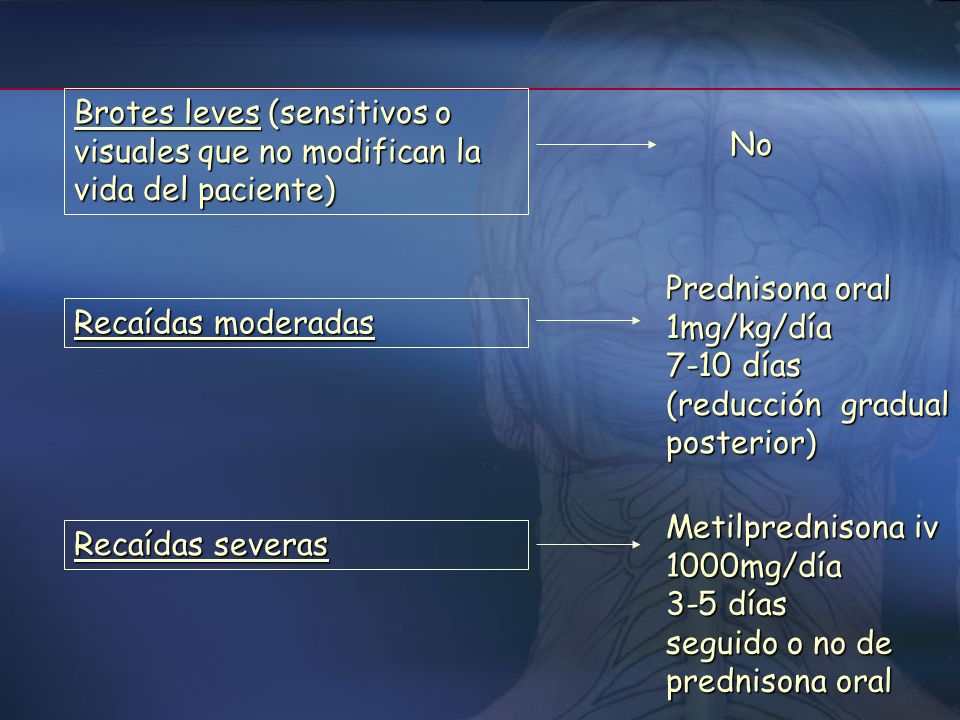 Brotes leves (sensitivos o visuales que no modifican la vida del paciente)

No

Recaídas moderadas

Prednisona oral
1mg/kg/día
7-10 días
(reducción gradual posterior)

Recaídas severas

Metilprednisona iv
1000mg/día
3-5 días
seguido o no de prednisona oral